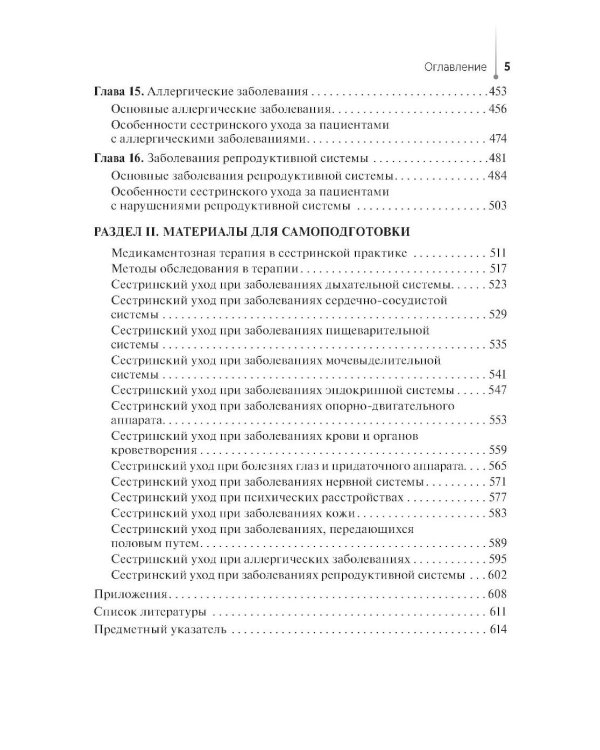 Оглавление 5

Глава 15. Аллергические заболевания 453

Основные аллергические заболевания 456

Особенности сестринского ухода за пациентами с аллергическими заболеваниями 474

Глава 16. Заболевания репродуктивной системы 481

Основные заболевания репродуктивной системы 484

Особенности сестринского ухода за пациентами с нарушениями репродуктивной системы 503

РАЗДЕЛ II. МАТЕРИАЛЫ ДЛЯ САМОПОДГОТОВКИ

Медикаментозная терапия в сестринской практике 511

Методы обследования в терапии 517

Сестринский уход при заболеваниях дыхательной системы 523

Сестринский уход при заболеваниях сердечно-сосудистой системы 529

Сестринский уход при заболеваниях пищеварительной системы 535

Сестринский уход при заболеваниях мочевыделительной системы 541

Сестринский уход при заболеваниях эндокринной системы 547

Сестринский уход при заболеваниях опорно-двигательного аппарата 553

Сестринский уход при заболеваниях крови и органов кроветворения 559

Сестринский уход при болезнях глаз и придаточного аппарата 565

Сестринский уход при заболеваниях нервной системы 571

Сестринский уход при психических расстройствах 577

Сестринский уход при заболеваниях кожи 583

Сестринский уход при заболеваниях, передающихся половым путем 589

Сестринский уход при аллергических заболеваниях 595

Сестринский уход при заболеваниях репродуктивной системы 602

Приложения 608

Список литературы 611

Предметный указатель 614